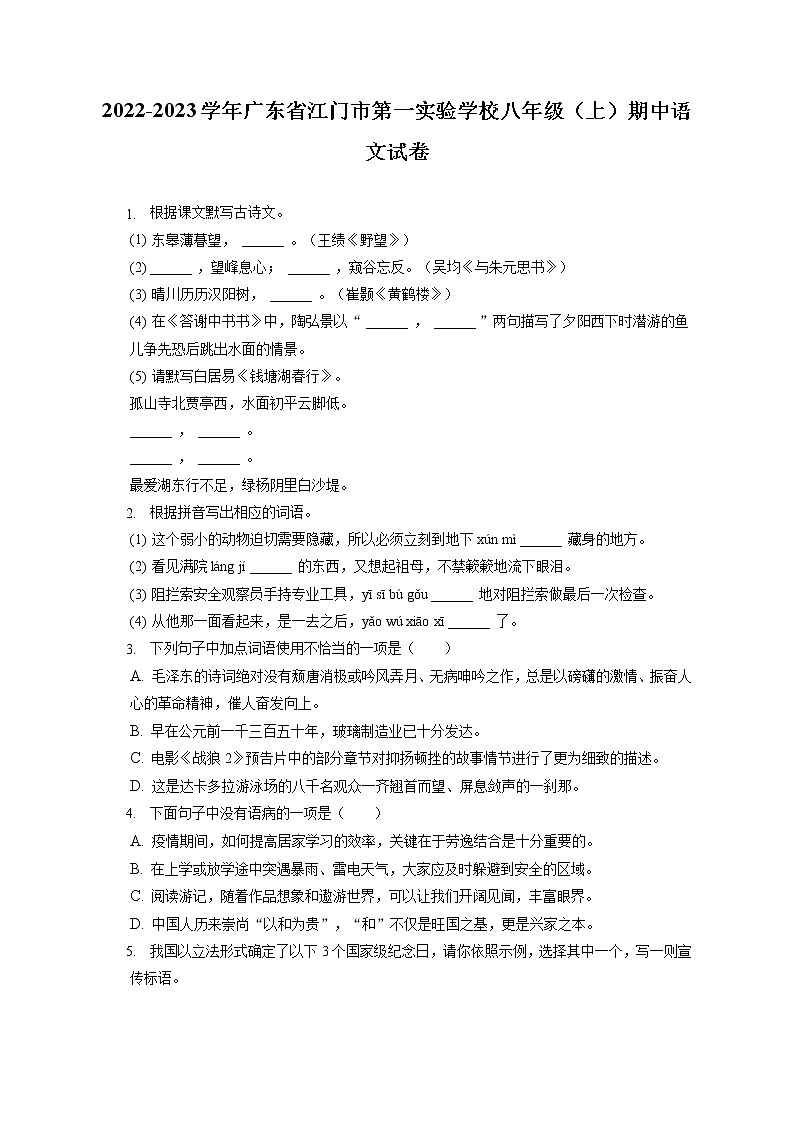 2022-2023学年广东省江门市第一实验学校八年级（上）期中语文试卷

1. 根据课文默写古诗文。
(1) 东皋薄暮望， ______ 。（王绩《野望》）
(2) ______ ，望峰息心； ______ ，窥谷忘反。（吴均《与朱元思书》）
(3) 晴川历历汉阳树， ______ 。（崔颢《黄鹤楼》）
(4) 在《答谢中书书》中，陶弘景以“ ______ ， ______ ”两句描写了夕阳西下时潜游的鱼儿争先恐后跳出水面的情景。
(5) 请默写白居易《钱塘湖春行》。
孤山寺北贾亭西，水面初平云脚低。
______ ， ______ 。
______ ， ______ 。
最爱湖东行不足，绿杨阴里白沙堤。

2. 根据拼音写出相应的词语。
(1) 这个弱小的动物迫切需要隐藏，所以必须立刻到地下 xún mì ______ 藏身的地方。
(2) 看见满院 láng jí ______ 的东西，又想起祖母，不禁簌簌地流下眼泪。
(3) 阻拦索安全观察员手持专业工具，yī sī bù gǒu ______ 地对阻拦索做最后一次检查。
(4) 从他那一面看起来，是一去之后，yǎo wú xiāo xī ______ 了。

3. 下列句子中加点词语使用不恰当的一项是（　　）
A. 毛泽东的诗词绝对没有颓唐消极或吟风弄月、无病呻吟之作，总是以磅礴的激情、振奋人心的革命精神，催人奋发向上。
B. 早在公元前一千三百五十年，玻璃制造业已十分发达。
C. 电影《战狼 2》预告片中的部分章节对抑扬顿挫的故事情节进行了更为细致的描述。
D. 这是达卡多拉游泳场的八千名观众一齐翘首而望、屏息敛声的一刹那。

4. 下面句子中没有语病的一项是（　　）
A. 疫情期间，如何提高居家学习的效率，关键在于劳逸结合是十分重要的。
B. 在上学或放学途中突遇暴雨、雷电天气，大家应及时躲避到安全的区域。
C. 阅读游记，随着作品想象和遨游世界，可以让我们开阔见闻，丰富眼界。
D. 中国人历来崇尚“以和为贵”，“和”不仅是旺国之基，更是兴家之本。

5. 我国以立法形式确定了以下 3个国家级纪念日，请你依照示例，选择其中一个，写一则宣传标语。